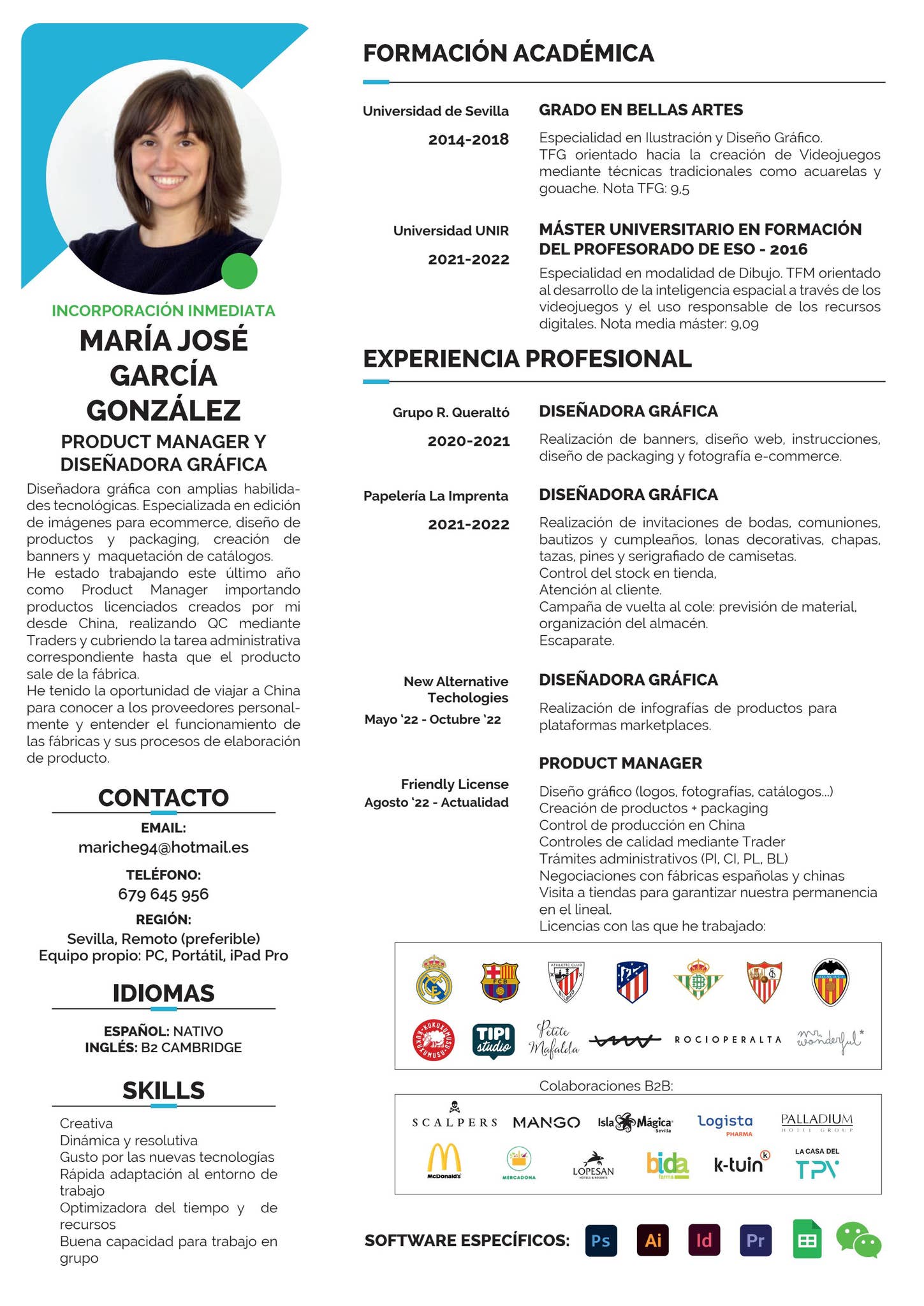 INCORPORACIÓN INMEDIATA

MARÍA JOSÉ GARCÍA GONZÁLEZ

PRODUCT MANAGER Y DISEÑADORA GRÁFICA

Diseñadora gráfica con amplias habilidades tecnológicas. Especializada en edición de imágenes para ecommerce, diseño de productos y packaging, creación de banners y maquetación de catálogos.
He estado trabajando este último año como Product Manager importando productos licenciados creados por mi desde China, realizando QC mediante Traders y cubriendo la tarea administrativa correspondiente hasta que el producto sale de la fábrica.
He tenido la oportunidad de viajar a China para conocer a los proveedores personalmente y entender el funcionamiento de las fábricas y sus procesos de elaboración de producto.

CONTACTO

EMAIL:
mariche94@hotmail.es

TELÉFONO:
679 645 956

REGIÓN:
Sevilla, Remoto (preferible)
Equipo propio: PC, Portátil, iPad Pro

IDIOMAS

ESPAÑOL: NATIVO
INGLÉS: B2 CAMBRIDGE

SKILLS

Creativa
Dinámica y resolutiva
Gusto por las nuevas tecnologías
Rápida adaptación al entorno de trabajo
Optimizadora del tiempo y de recursos
Buena capacidad para trabajo en grupo

FORMACIÓN ACADÉMICA

Universidad de Sevilla
2014-2018

GRADO EN BELLAS ARTES
Especialidad en Ilustración y Diseño Gráfico.
TFG orientado hacia la creación de Videojuegos mediante técnicas tradicionales como acuarelas y gouache. Nota TFG: 9,5

Universidad UNIR
2021-2022

MÁSTER UNIVERSITARIO EN FORMACIÓN DEL PROFESORADO DE ESO - 2016
Especialidad en modalidad de Dibujo. TFM orientado al desarrollo de la inteligencia espacial a través de los videojuegos y el uso responsable de los recursos digitales. Nota media máster: 9,09

EXPERIENCIA PROFESIONAL

Grupo R. Queraltó
2020-2021

DISEÑADORA GRÁFICA
Realización de banners, diseño web, instrucciones, diseño de packaging y fotografía e-commerce.

Papelería La Imprenta
2021-2022

DISEÑADORA GRÁFICA
Realización de invitaciones de bodas, comuniones, bautizos y cumpleaños, lonas decorativas, chapas, tazas, pines y serigrafiado de camisetas.
Control del stock en tienda,
Atención al cliente.
Campaña de vuelta al cole: previsión de material, organización del almacén.
Escaparate.

New Alternative Techologies
Mayo '22 - Octubre '22

DISEÑADORA GRÁFICA
Realización de infografías de productos para plataformas marketplaces.

Friendly License
Agosto '22 - Actualidad

PRODUCT MANAGER
Diseño gráfico (logos, fotografías, catálogos...)
Creación de productos + packaging
Control de producción en China
Controles de calidad mediante Trader
Trámites administrativos (PI, CI, PL, BL)
Negociaciones con fábricas españolas y chinas
Visita a tiendas para garantizar nuestra permanencia en el lineal.
Licencias con las que he trabajado:

TIPI studio
Petite Mafalda
ROCIOPERALTA
mr. wonderful*

Colaboraciones B2B:

SCALPERS
MANGO
Isla Mágica Sevilla
Logista PHARMA
PALLADIUM HOTEL GROUP
McDonald's
MERCADONA
LOPESAN
bida farma
k-tuin
LA CASA DEL TPV

SOFTWARE ESPECÍFICOS: Ps Ai Id Pr